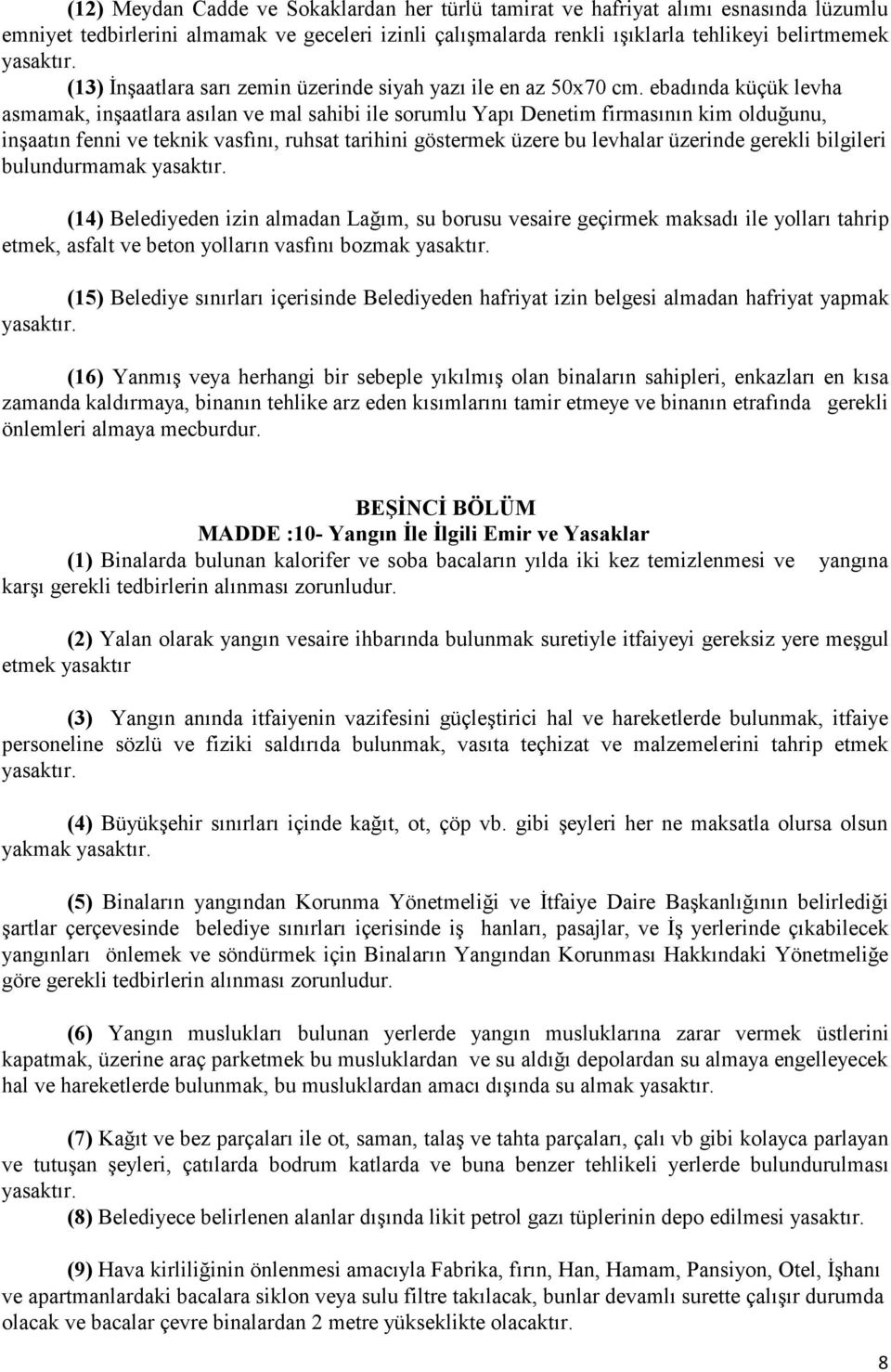 (12) Meydan Cadde ve Sokaklardan her türlü tamirat ve hafriyat alımı esnasında lüzumlu emniyet tedbirlerini almamak ve geceleri izinli çalışmalarda renkli ışıklarla tehlikeyi belirtmemek yasaktır.
(13) İnşaatlara sarı zemin üzerinde siyah yazı ile en az 50x70 cm. ebadında küçük levha asmamak, inşaatlara asılan ve mal sahibi ile sorumlu Yapı Denetim firmasının kim olduğunu, inşaatın fenni ve teknik vasfını, ruhsat tarihini göstermek üzere bu levhalar üzerinde gerekli bilgileri bulundurmamak yasaktır.

(14) Belediyeden izin almadan Lağım, su borusu vesaire geçirmek maksadı ile yolları tahrip etmek, asfalt ve beton yolların vasfını bozmak yasaktır.

(15) Belediye sınırları içerisinde Belediyeden hafriyat izin belgesi almadan hafriyat yapmak yasaktır.

(16) Yanmış veya herhangi bir sebeple yıkılmış olan binaların sahipleri, enkazları en kısa zamanda kaldırmaya, binanın tehlike arz eden kısımlarını tamir etmeye ve binanın etrafında gerekli önlemleri almaya mecburdur.

BEŞİNCİ BÖLÜM
MADDE :10- Yangın İle İlgili Emir ve Yasaklar
(1) Binalarda bulunan kalorifer ve soba bacaların yılda iki kez temizlenmesi ve yangına karşı gerekli tedbirlerin alınması zorunludur.

(2) Yalan olarak yangın vesaire ihbarında bulunmak suretiyle itfaiyeyi gereksiz yere meşgul etmek yasaktır

(3) Yangın anında itfaiyenin vazifesini güçleştirici hal ve hareketlerde bulunmak, itfaiye personeline sözlü ve fiziki saldırıda bulunmak, vasıta teçhizat ve malzemelerini tahrip etmek yasaktır.

(4) Büyükşehir sınırları içinde kağıt, ot, çöp vb. gibi şeyleri her ne maksatla olursa olsun yakmak yasaktır.

(5) Binaların yangından Korunma Yönetmeliği ve İtfaiye Daire Başkanlığının belirlediği şartlar çerçevesinde belediye sınırları içerisinde iş hanları, pasajlar, ve İş yerlerinde çıkabilecek yangınları önlemek ve söndürmek için Binaların Yangından Korunması Hakkındaki Yönetmeliğe göre gerekli tedbirlerin alınması zorunludur.

(6) Yangın muslukları bulunan yerlerde yangın musluklarına zarar vermek üstlerini kapatmak, üzerine araç parketmek bu musluklardan ve su aldığı depolardan su almaya engelleyecek hal ve hareketlerde bulunmak, bu musluklardan amacı dışında su almak yasaktır.

(7) Kağıt ve bez parçaları ile ot, saman, talaş ve tahta parçaları, çalı vb gibi kolayca parlayan ve tutuşan şeyleri, çatılarda bodrum katlarda ve buna benzer tehlikeli yerlerde bulundurulması yasaktır.
(8) Belediyece belirlenen alanlar dışında likit petrol gazı tüplerinin depo edilmesi yasaktır.

(9) Hava kirliliğinin önlenmesi amacıyla Fabrika, fırın, Han, Hamam, Pansiyon, Otel, İşhanı ve apartmanlardaki bacalara siklon veya sulu filtre takılacak, bunlar devamlı surette çalışır durumda olacak ve bacalar çevre binalardan 2 metre yükseklikte olacaktır.

8